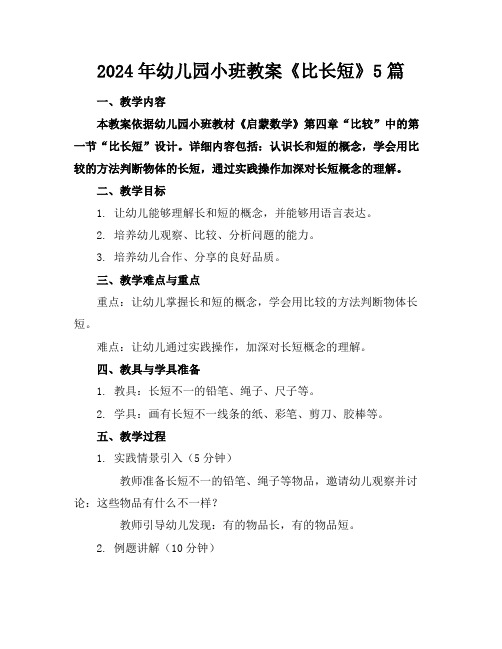 2024年幼儿园小班教案《比长短》5篇

一、教学内容

本教案依据幼儿园小班教材《启蒙数学》第四章“比较”中的第一节“比长短”设计。详细内容包括：认识长和短的概念，学会用比较的方法判断物体的长短，通过实践操作加深对长短概念的理解。

二、教学目标

1. 让幼儿能够理解长和短的概念，并能够用语言表达。

2. 培养幼儿观察、比较、分析问题的能力。

3. 培养幼儿合作、分享的良好品质。

三、教学难点与重点

重点：让幼儿掌握长和短的概念，学会用比较的方法判断物体长短。

难点：让幼儿通过实践操作，加深对长短概念的理解。

四、教具与学具准备

1. 教具：长短不一的铅笔、绳子、尺子等。

2. 学具：画有长短不一线条的纸、彩笔、剪刀、胶棒等。

五、教学过程

1. 实践情景引入（5分钟）

教师准备长短不一的铅笔、绳子等物品，邀请幼儿观察并讨论：这些物品有什么不一样？

教师引导幼儿发现：有的物品长，有的物品短。

2. 例题讲解（10分钟）